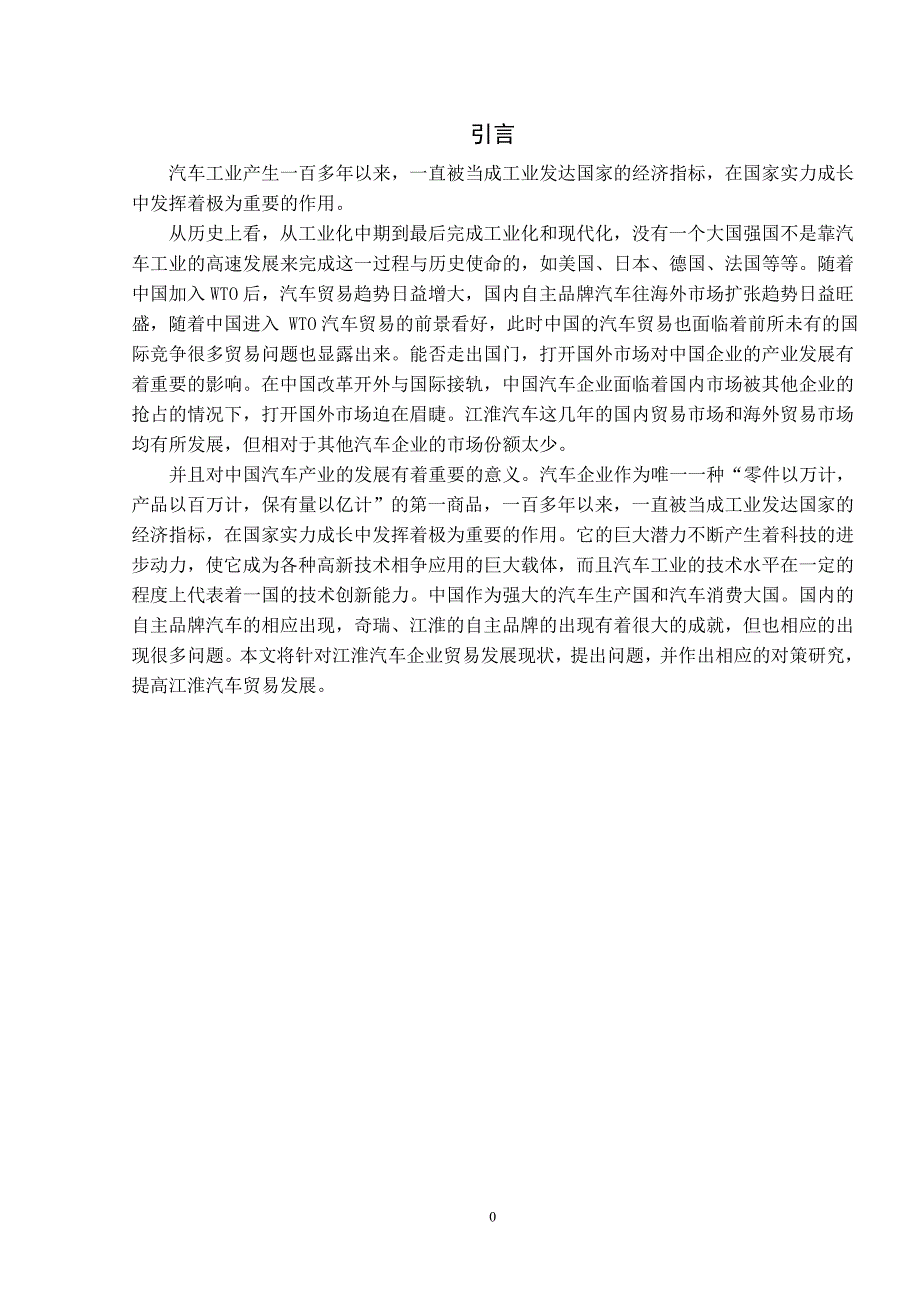 引言

汽车工业产生一百多年以来，一直被当成工业发达国家的经济指标，在国家实力成长中发挥着极为重要的作用。

从历史上看，从工业化中期到最后完成工业化和现代化，没有一个大国强国不是靠汽车工业的高速发展来完成这一过程与历史使命的，如美国、日本、德国、法国等等。随着中国加入 WTO 后，汽车贸易趋势日益增大，国内自主品牌汽车往海外市场扩张趋势日益旺盛，随着中国进入 WTO 汽车贸易的前景看好，此时中国的汽车贸易也面临着前所未有的国际竞争很多贸易问题也显露出来。能否走出国门，打开国外市场对中国企业的产业发展有着重要的影响。在中国改革开外与国际接轨，中国汽车企业面临着国内市场被其他企业的抢占的情况下，打开国外市场迫在眉睫。江淮汽车这几年的国内贸易市场和海外贸易市场均有所发展，但相对于其他汽车企业的市场份额太少。

并且对中国汽车产业的发展有着重要的意义。汽车企业作为唯一一种“零件以万计，产品以百万计，保有量以亿计”的第一商品，一百多年以来，一直被当成工业发达国家的经济指标，在国家实力成长中发挥着极为重要的作用。它的巨大潜力不断产生着科技的进步动力，使它成为各种高新技术相争应用的巨大载体，而且汽车工业的技术水平在一定的程度上代表着一国的技术创新能力。中国作为强大的汽车生产国和汽车消费大国。国内的自主品牌汽车的相应出现，奇瑞、江淮的自主品牌的出现有着很大的成就，但也相应的出现很多问题。本文将针对江淮汽车企业贸易发展现状，提出问题，并作出相应的对策研究，提高江淮汽车贸易发展。

0